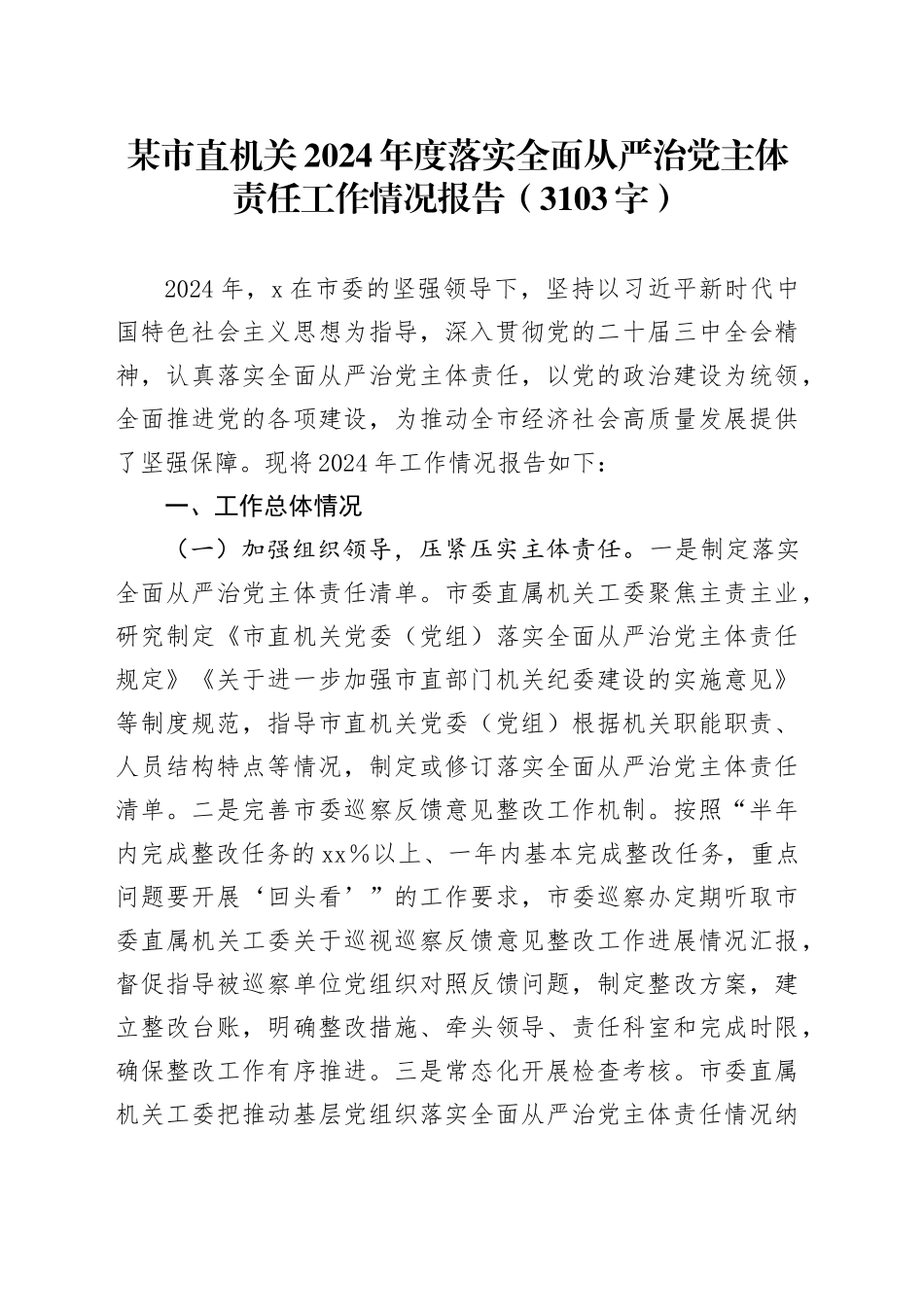 某市直机关2024年度落实全面从严治党主体责任工作情况报告（3103字）

2024年，x在市委的坚强领导下，坚持以习近平新时代中国特色社会主义思想为指导，深入贯彻党的二十届三中全会精神，认真落实全面从严治党主体责任，以党的政治建设为统领，全面推进党的各项建设，为推动全市经济社会高质量发展提供了坚强保障。现将2024年工作情况报告如下：

一、工作总体情况

（一）加强组织领导，压紧压实主体责任。一是制定落实全面从严治党主体责任清单。市委直属机关工委聚焦主责主业，研究制定《市直机关党委（党组）落实全面从严治党主体责任规定》《关于进一步加强市直部门机关纪委建设的实施意见》等制度规范，指导市直机关党委（党组）根据机关职能职责、人员结构特点等情况，制定或修订落实全面从严治党主体责任清单。二是完善市委巡察反馈意见整改工作机制。按照“半年内完成整改任务的xx%以上、一年内基本完成整改任务，重点问题要开展‘回头看’”的工作要求，市委巡察办定期听取市委直属机关工委关于巡视巡察反馈意见整改工作进展情况汇报，督促指导被巡察单位党组织对照反馈问题，制定整改方案，建立整改台账，明确整改措施、牵头领导、责任科室和完成时限，确保整改工作有序推进。三是常态化开展检查考核。市委直属机关工委把推动基层党组织落实全面从严治党主体责任情况纳